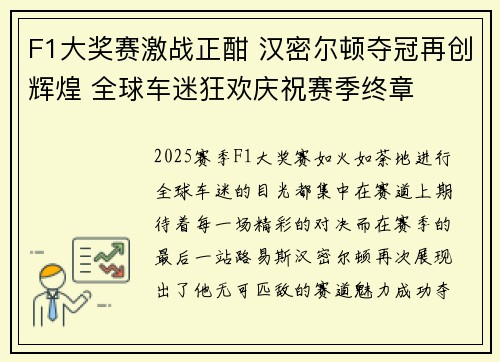 F1大奖赛激战正酣 汉密尔顿夺冠再创辉煌 全球车迷狂欢庆祝赛季终章

2025赛季F1大奖赛如火如荼地进行全球车迷的目光都集中在赛道上期待着每一场精彩的对决而在赛季的最后一站路易斯汉密尔顿再次展现出了他无可匹敌的赛道魅力成功夺